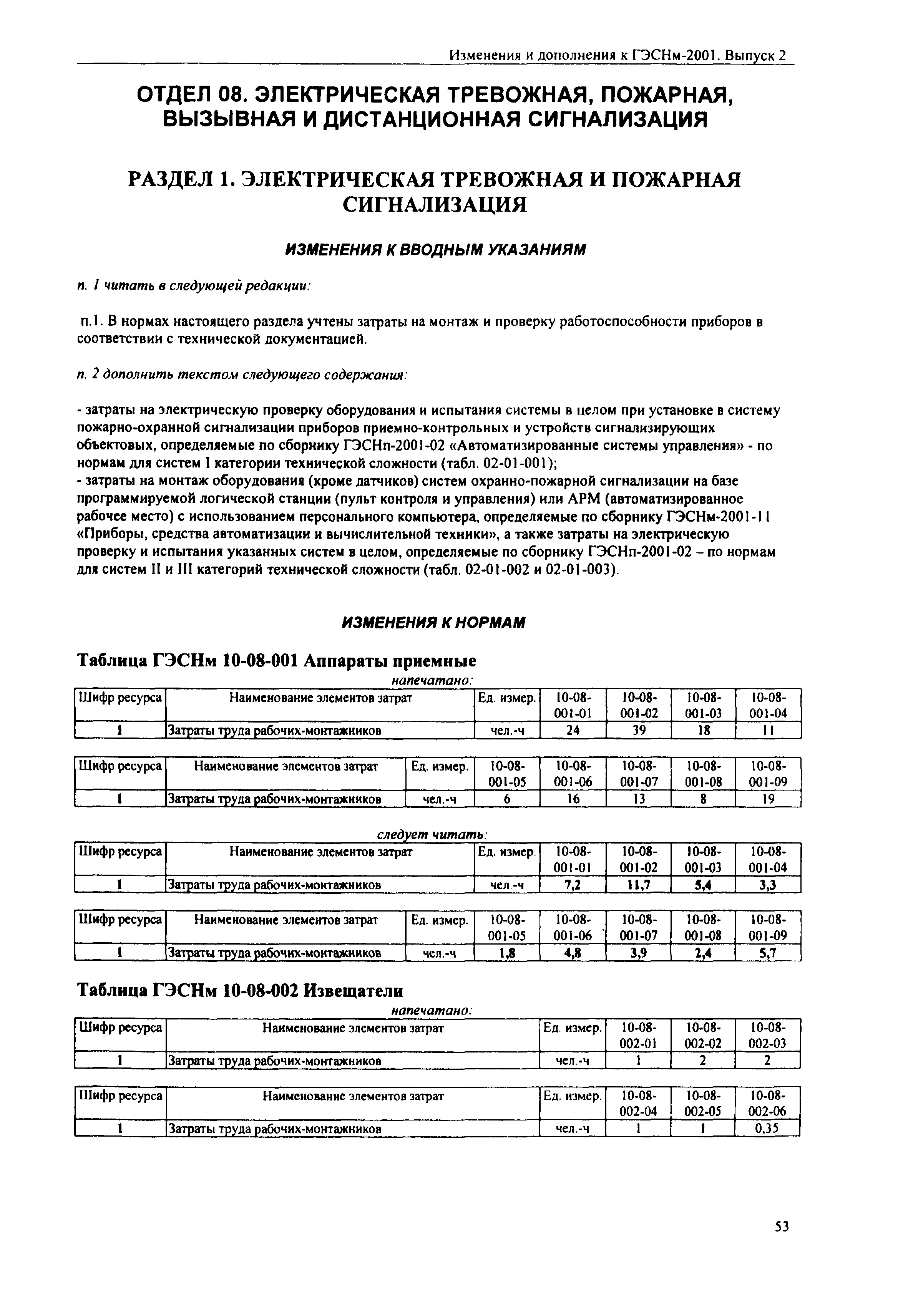 Изменения и дополнения к ГЭСНм-2001. Выпуск 2

ОТДЕЛ 08. ЭЛЕКТРИЧЕСКАЯ ТРЕВОЖНАЯ, ПОЖАРНАЯ, ВЫЗЫВНАЯ И ДИСТАНЦИОННАЯ СИГНАЛИЗАЦИЯ

РАЗДЕЛ 1. ЭЛЕКТРИЧЕСКАЯ ТРЕВОЖНАЯ И ПОЖАРНАЯ СИГНАЛИЗАЦИЯ

ИЗМЕНЕНИЯ К ВВОДНЫМ УКАЗАНИЯМ

п. 1 читать в следующей редакции:

п.1. В нормах настоящего раздела учтены затраты на монтаж и проверку работоспособности приборов в соответствии с технической документацией.

п. 2 дополнить текстом следующего содержания:

- затраты на электрическую проверку оборудования и испытания системы в целом при установке в систему пожарно-охранной сигнализации приборов приемно-контрольных и устройств сигнализирующих объектовых, определяемые по сборнику ГЭСНп-2001-02 «Автоматизированные системы управления» - по нормам для систем I категории технической сложности (табл. 02-01-001);
- затраты на монтаж оборудования (кроме датчиков) систем охранно-пожарной сигнализации на базе программируемой логической станции (пульт контроля и управления) или АРМ (автоматизированное рабочее место) с использованием персонального компьютера, определяемые по сборнику ГЭСНм-2001-11 «Приборы, средства автоматизации и вычислительной техники», а также затраты на электрическую проверку и испытания указанных систем в целом, определяемые по сборнику ГЭСНп-2001-02 – по нормам для систем II и III категорий технической сложности (табл. 02-01-002 и 02-01-003).

ИЗМЕНЕНИЯ К НОРМАМ

Таблица ГЭСНм 10-08-001 Аппараты приемные

напечатано:

| Шифр ресурса | Наименование элементов затрат | Ед. измер. | 10-08-001-01 | 10-08-001-02 | 10-08-001-03 | 10-08-001-04 |
|---|---|---|---|---|---|---|
| 1 | Затраты труда рабочих-монтажников | чел.-ч | 24 | 39 | 18 | 11 |

| Шифр ресурса | Наименование элементов затрат | Ед. измер. | 10-08-001-05 | 10-08-001-06 | 10-08-001-07 | 10-08-001-08 | 10-08-001-09 |
|---|---|---|---|---|---|---|---|
| 1 | Затраты труда рабочих-монтажников | чел.-ч | 6 | 16 | 13 | 8 | 19 |

следует читать:

| Шифр ресурса | Наименование элементов затрат | Ед. измер. | 10-08-001-01 | 10-08-001-02 | 10-08-001-03 | 10-08-001-04 |
|---|---|---|---|---|---|---|
| 1 | Затраты труда рабочих-монтажников | чел.-ч | 7,2 | 11,7 | 5,4 | 3,3 |

| Шифр ресурса | Наименование элементов затрат | Ед. измер. | 10-08-001-05 | 10-08-001-06 | 10-08-001-07 | 10-08-001-08 | 10-08-001-09 |
|---|---|---|---|---|---|---|---|
| 1 | Затраты труда рабочих-монтажников | чел.-ч | 1,8 | 4,8 | 3,9 | 2,4 | 5,7 |

Таблица ГЭСНм 10-08-002 Извещатели

напечатано:

| Шифр ресурса | Наименование элементов затрат | Ед. измер. | 10-08-002-01 | 10-08-002-02 | 10-08-002-03 |
|---|---|---|---|---|---|
| 1 | Затраты труда рабочих-монтажников | чел.-ч | 1 | 2 | 2 |

| Шифр ресурса | Наименование элементов затрат | Ед. измер. | 10-08-002-04 | 10-08-002-05 | 10-08-002-06 |
|---|---|---|---|---|---|
| 1 | Затраты труда рабочих-монтажников | чел.-ч | 1 | 1 | 0,35 |

53